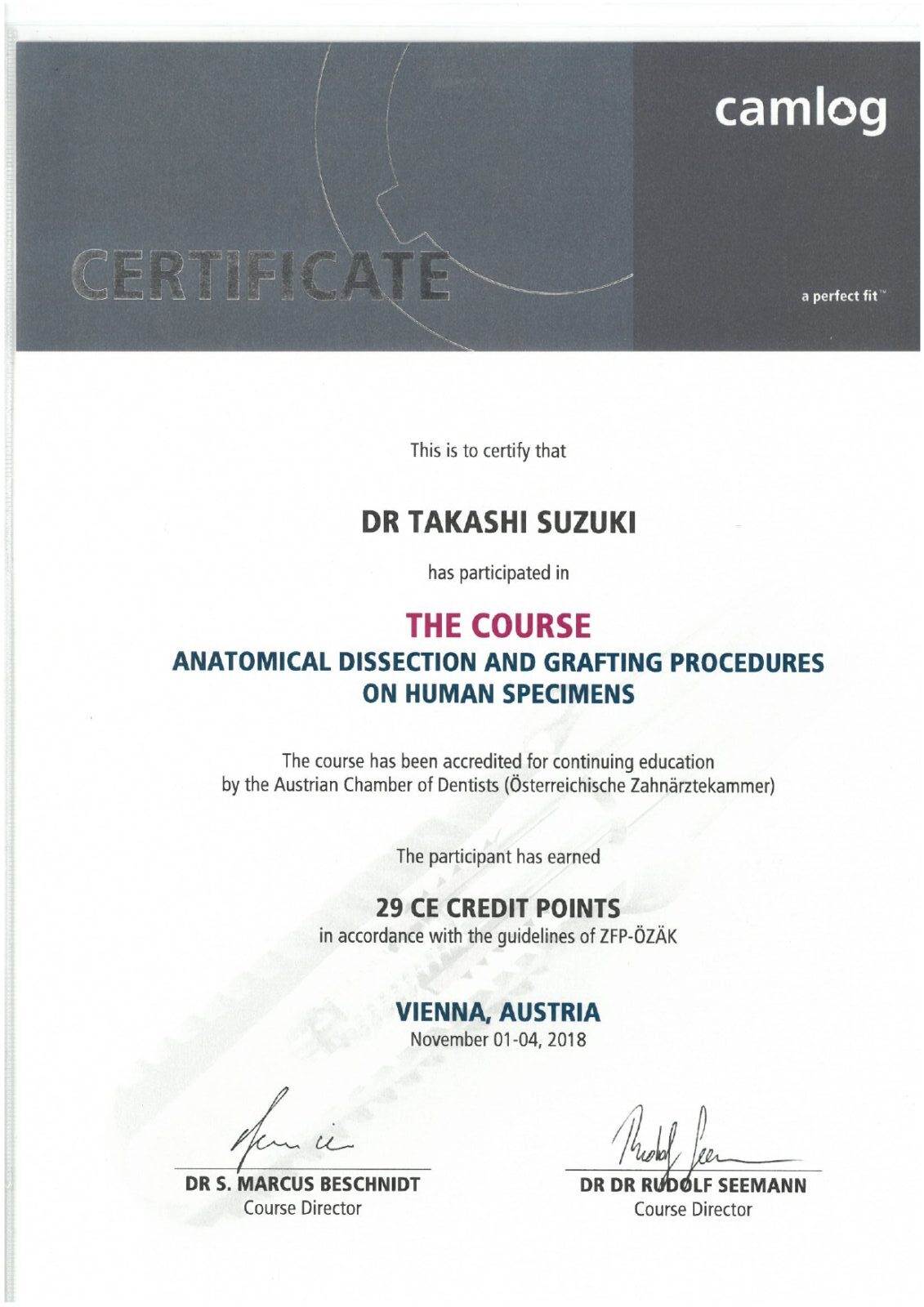 camlog

CERTIFICATE

a perfect fit™

This is to certify that

DR TAKASHI SUZUKI

has participated in

THE COURSE
ANATOMICAL DISSECTION AND GRAFTING PROCEDURES ON HUMAN SPECIMENS

The course has been accredited for continuing education by the Austrian Chamber of Dentists (Österreichische Zahnärztekammer)

The participant has earned

29 CE CREDIT POINTS
in accordance with the guidelines of ZFP-ÖZÄK

VIENNA, AUSTRIA
November 01-04, 2018

DR S. MARCUS BESCHNIDT
Course Director

DR DR RUDOLF SEEMANN
Course Director